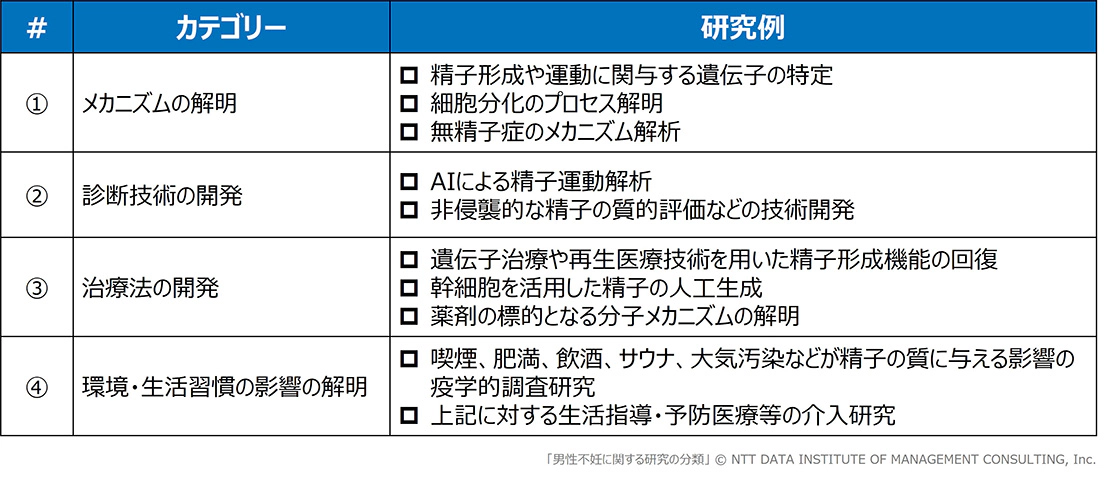 | # | カテゴリー | 研究例 |
|---|---|---|
| ① | メカニズムの解明 | ☐ 精子形成や運動に関与する遺伝子の特定 ☐ 細胞分化のプロセス解明 ☐ 無精子症のメカニズム解析 |
| ② | 診断技術の開発 | ☐ AIによる精子運動解析 ☐ 非侵襲的な精子の質的評価などの技術開発 |
| ③ | 治療法の開発 | ☐ 遺伝子治療や再生医療技術を用いた精子形成機能の回復 ☐ 幹細胞を活用した精子の人工生成 ☐ 薬剤の標的となる分子メカニズムの解明 |
| ④ | 環境・生活習慣の影響の解明 | ☐ 喫煙、肥満、飲酒、サウナ、大気汚染などが精子の質に与える影響の疫学的調査研究 ☐ 上記に対する生活指導・予防医療等の介入研究 |

「男性不妊に関する研究の分類」© NTT DATA INSTITUTE OF MANAGEMENT CONSULTING, Inc.